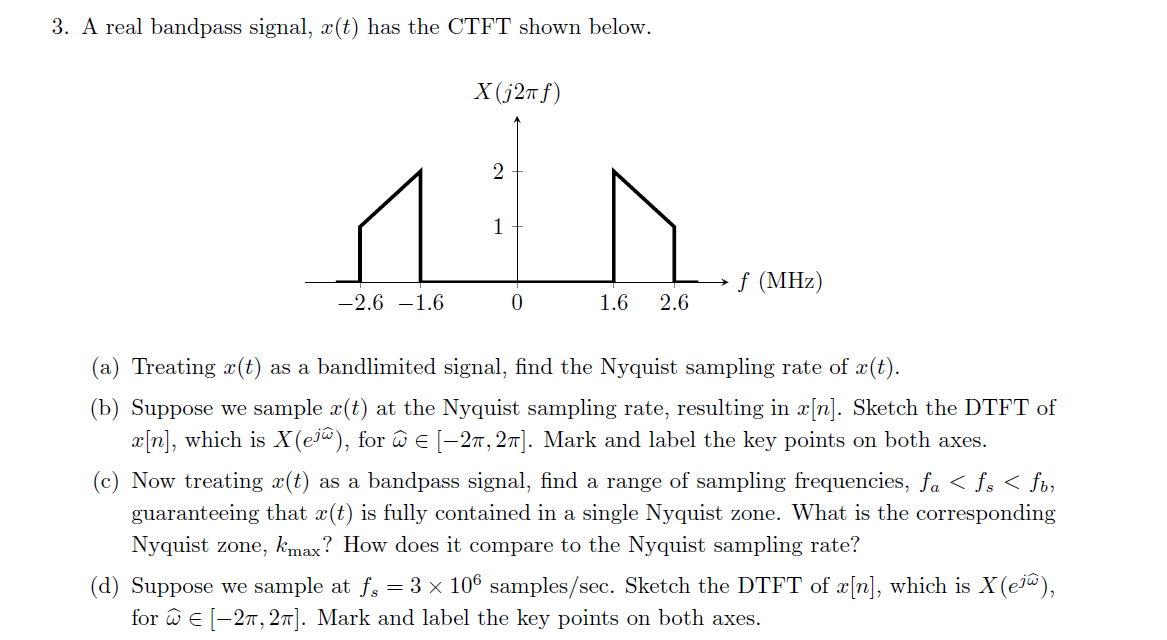 3. A real bandpass signal, $x(t)$ has the CTFT shown below.

$X(j2\pi f)$

2

1

$-2.6$ $-1.6$ 0 1.6 2.6 $f$ (MHz)

(a) Treating $x(t)$ as a bandlimited signal, find the Nyquist sampling rate of $x(t)$.

(b) Suppose we sample $x(t)$ at the Nyquist sampling rate, resulting in $x[n]$. Sketch the DTFT of $x[n]$, which is $X(e^{j\widehat{\omega}})$, for $\widehat{\omega} \in [-2\pi, 2\pi]$. Mark and label the key points on both axes.

(c) Now treating $x(t)$ as a bandpass signal, find a range of sampling frequencies, $f_a < f_s < f_b$, guaranteeing that $x(t)$ is fully contained in a single Nyquist zone. What is the corresponding Nyquist zone, $k_{\max}$? How does it compare to the Nyquist sampling rate?

(d) Suppose we sample at $f_s = 3 \times 10^6$ samples/sec. Sketch the DTFT of $x[n]$, which is $X(e^{j\widehat{\omega}})$, for $\widehat{\omega} \in [-2\pi, 2\pi]$. Mark and label the key points on both axes.